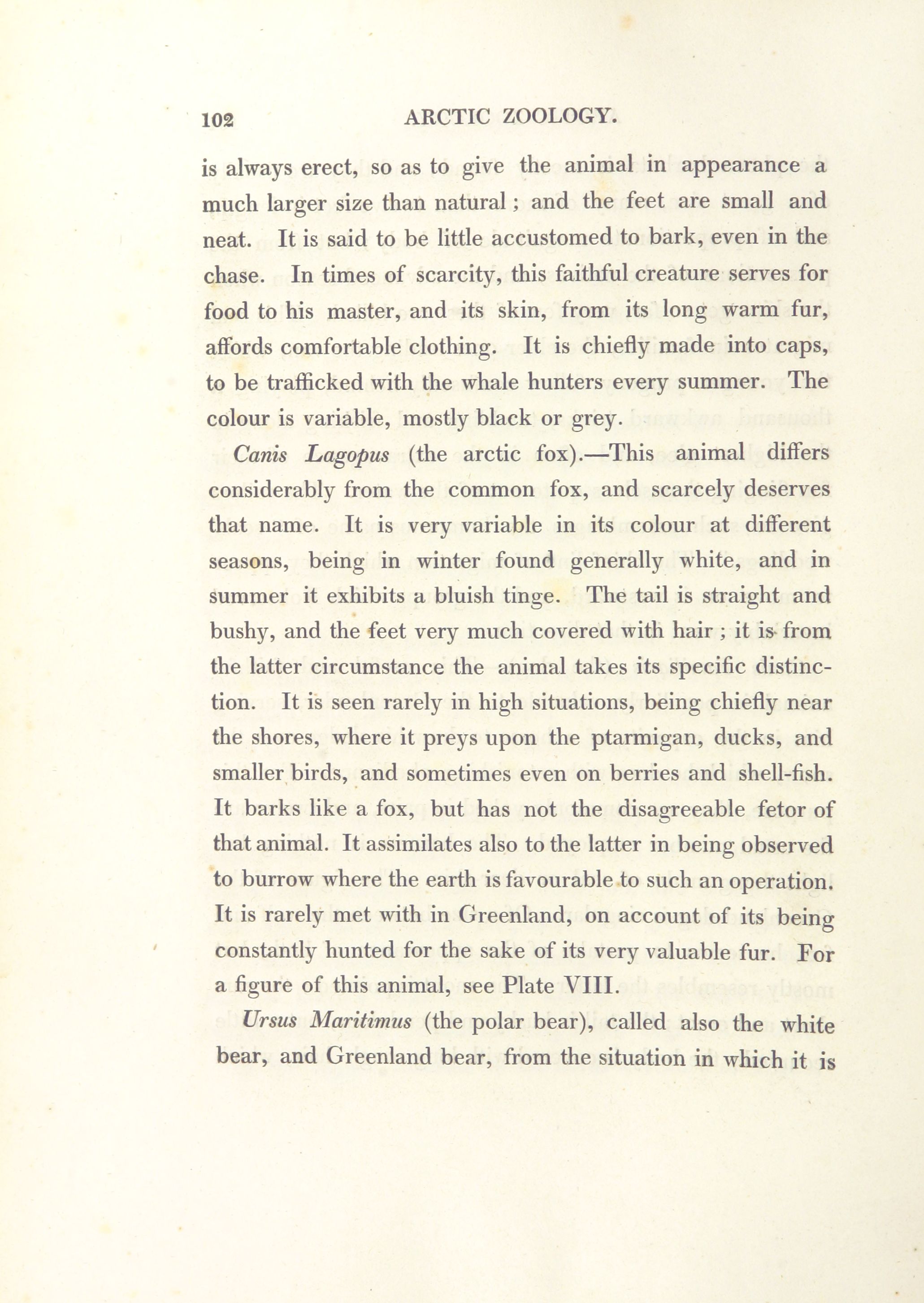 102 ARCTIC ZOOLOGY.

is always erect, so as to give the animal in appearance a much larger size than natural; and the feet are small and neat. It is said to be little accustomed to bark, even in the chase. In times of scarcity, this faithful creature serves for food to his master, and its skin, from its long warm fur, affords comfortable clothing. It is chiefly made into caps, to be trafficked with the whale hunters every summer. The colour is variable, mostly black or grey.

Canis Lagopus (the arctic fox).—This animal differs considerably from the common fox, and scarcely deserves that name. It is very variable in its colour at different seasons, being in winter found generally white, and in summer it exhibits a bluish tinge. The tail is straight and bushy, and the feet very much covered with hair; it is from the latter circumstance the animal takes its specific distinction. It is seen rarely in high situations, being chiefly near the shores, where it preys upon the ptarmigan, ducks, and smaller birds, and sometimes even on berries and shell-fish. It barks like a fox, but has not the disagreeable fetor of that animal. It assimilates also to the latter in being observed to burrow where the earth is favourable to such an operation. It is rarely met with in Greenland, on account of its being constantly hunted for the sake of its very valuable fur. For a figure of this animal, see Plate VIII.

Ursus Maritimus (the polar bear), called also the white bear, and Greenland bear, from the situation in which it is